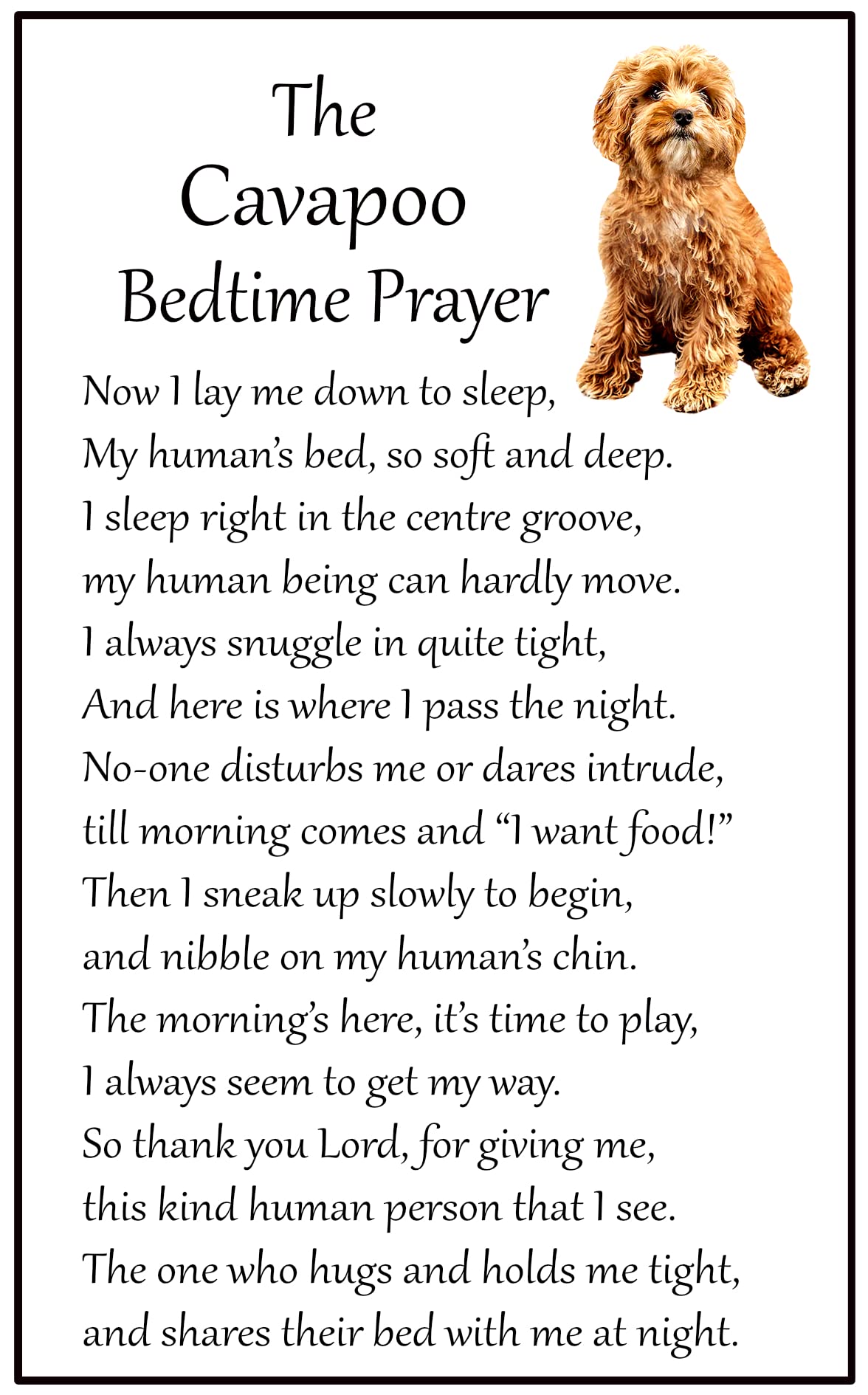 The
Cavapoo
Bedtime Prayer

Now I lay me down to sleep,
My human's bed, so soft and deep.
I sleep right in the centre groove,
my human being can hardly move.
I always snuggle in quite tight,
And here is where I pass the night.
No-one disturbs me or dares intrude,
till morning comes and "I want food!"
Then I sneak up slowly to begin,
and nibble on my human's chin.
The morning's here, it's time to play,
I always seem to get my way.
So thank you Lord, for giving me,
this kind human person that I see.
The one who hugs and holds me tight,
and shares their bed with me at night.